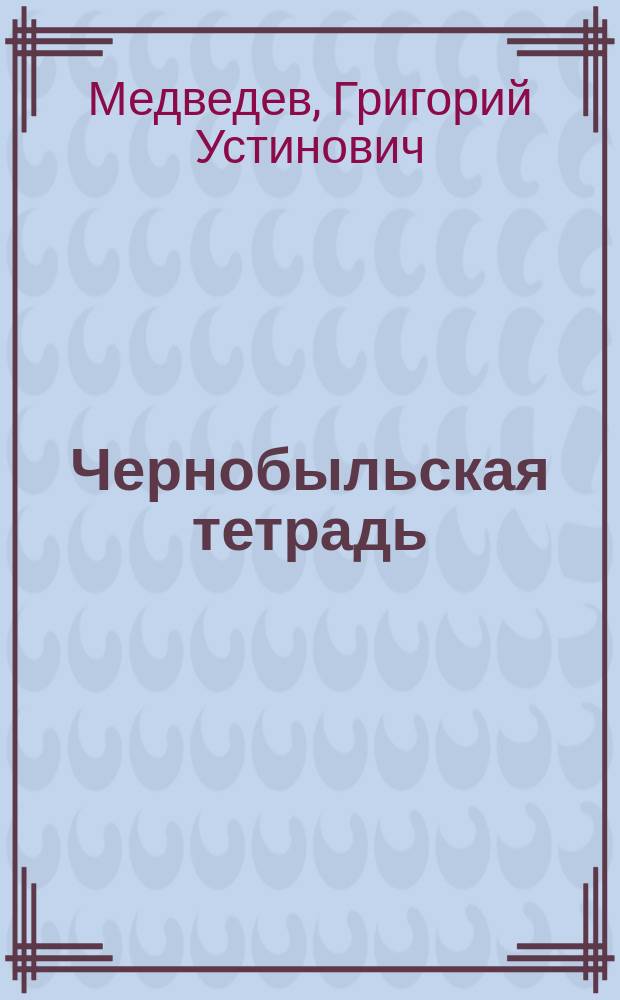 Медведев, Григорий Устинович

Чернобыльская тетрадь